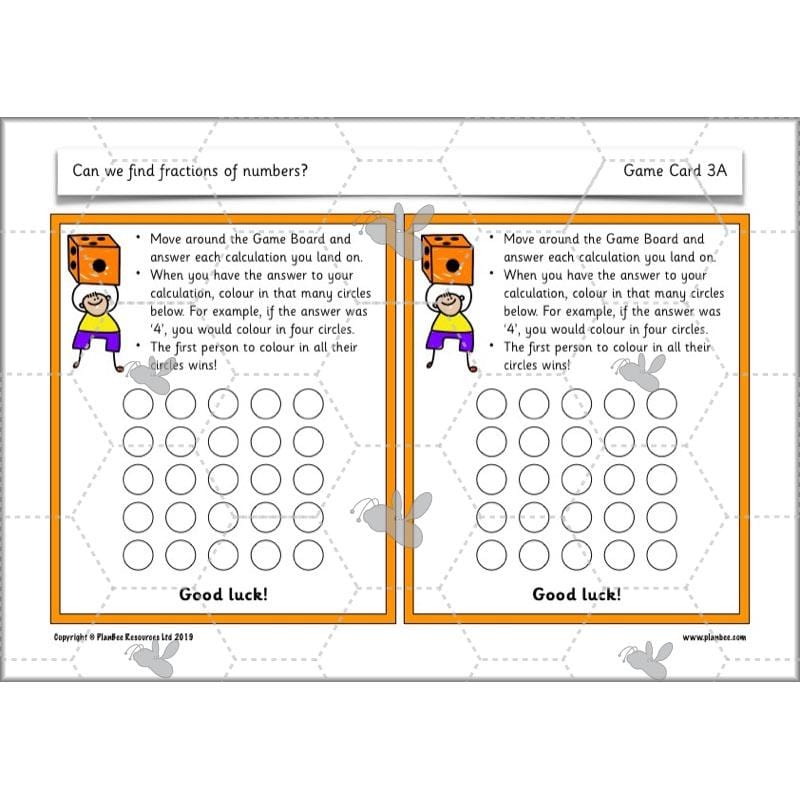 Can we find fractions of numbers?

Game Card 3A

• Move around the Game Board and answer each calculation you land on.
• When you have the answer to your calculation, colour in that many circles below. For example, if the answer was '4', you would colour in four circles.
• The first person to colour in all their circles wins!

Good luck!

• Move around the Game Board and answer each calculation you land on.
• When you have the answer to your calculation, colour in that many circles below. For example, if the answer was '4', you would colour in four circles.
• The first person to colour in all their circles wins!

Good luck!

Copyright © PlanBee Resources Ltd 2019

www.planbee.com